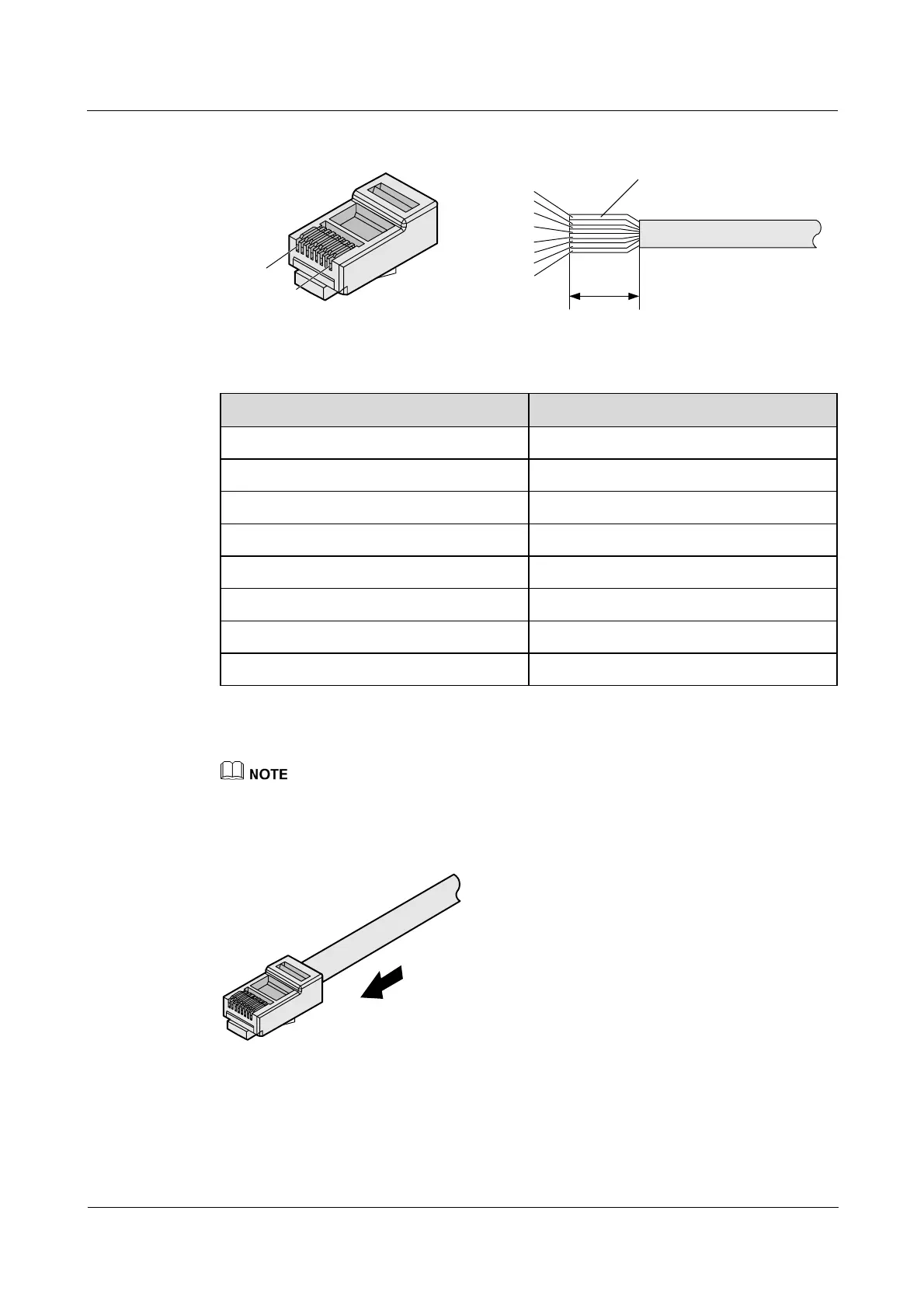 NOTE